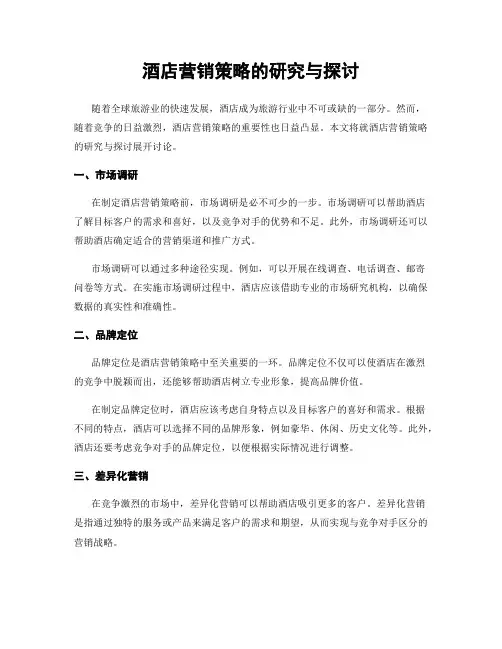 酒店营销策略的研究与探讨

随着全球旅游业的快速发展，酒店成为旅游行业中不可或缺的一部分。然而，随着竞争的日益激烈，酒店营销策略的重要性也日益凸显。本文将就酒店营销策略的研究与探讨展开讨论。

一、市场调研

在制定酒店营销策略前，市场调研是必不可少的一步。市场调研可以帮助酒店了解目标客户的需求和喜好，以及竞争对手的优势和不足。此外，市场调研还可以帮助酒店确定适合的营销渠道和推广方式。

市场调研可以通过多种途径实现。例如，可以开展在线调查、电话调查、邮寄问卷等方式。在实施市场调研过程中，酒店应该借助专业的市场研究机构，以确保数据的真实性和准确性。

二、品牌定位

品牌定位是酒店营销策略中至关重要的一环。品牌定位不仅可以使酒店在激烈的竞争中脱颖而出，还能够帮助酒店树立专业形象，提高品牌价值。

在制定品牌定位时，酒店应该考虑自身特点以及目标客户的喜好和需求。根据不同的特点，酒店可以选择不同的品牌形象，例如豪华、休闲、历史文化等。此外，酒店还要考虑竞争对手的品牌定位，以便根据实际情况进行调整。

三、差异化营销

在竞争激烈的市场中，差异化营销可以帮助酒店吸引更多的客户。差异化营销是指通过独特的服务或产品来满足客户的需求和期望，从而实现与竞争对手区分的营销战略。